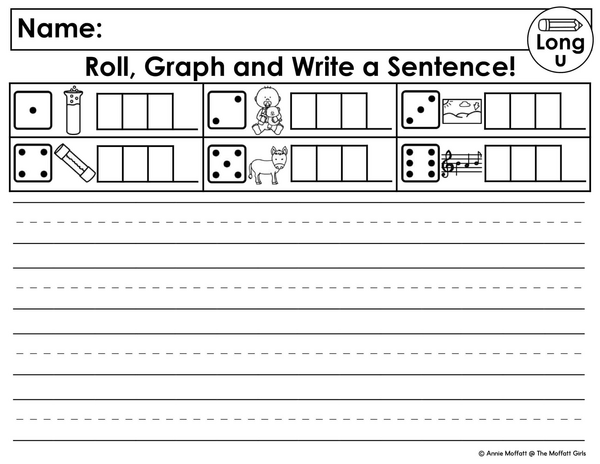 Name:

Long U

Roll, Graph and Write a Sentence!

© Annie Moffatt @ The Moffatt Girls